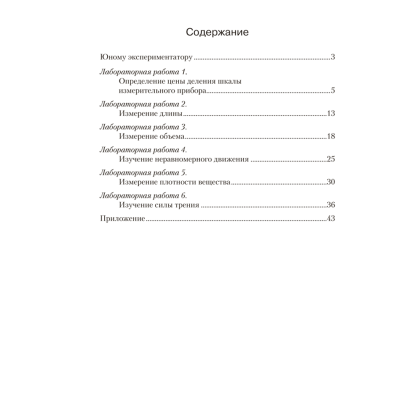 Содержание

Юному экспериментатору 3

Лабораторная работа 1.
Определение цены деления шкалы измерительного прибора 5

Лабораторная работа 2.
Измерение длины 13

Лабораторная работа 3.
Измерение объема 18

Лабораторная работа 4.
Изучение неравномерного движения 25

Лабораторная работа 5.
Измерение плотности вещества 30

Лабораторная работа 6.
Изучение силы трения 36

Приложение 43